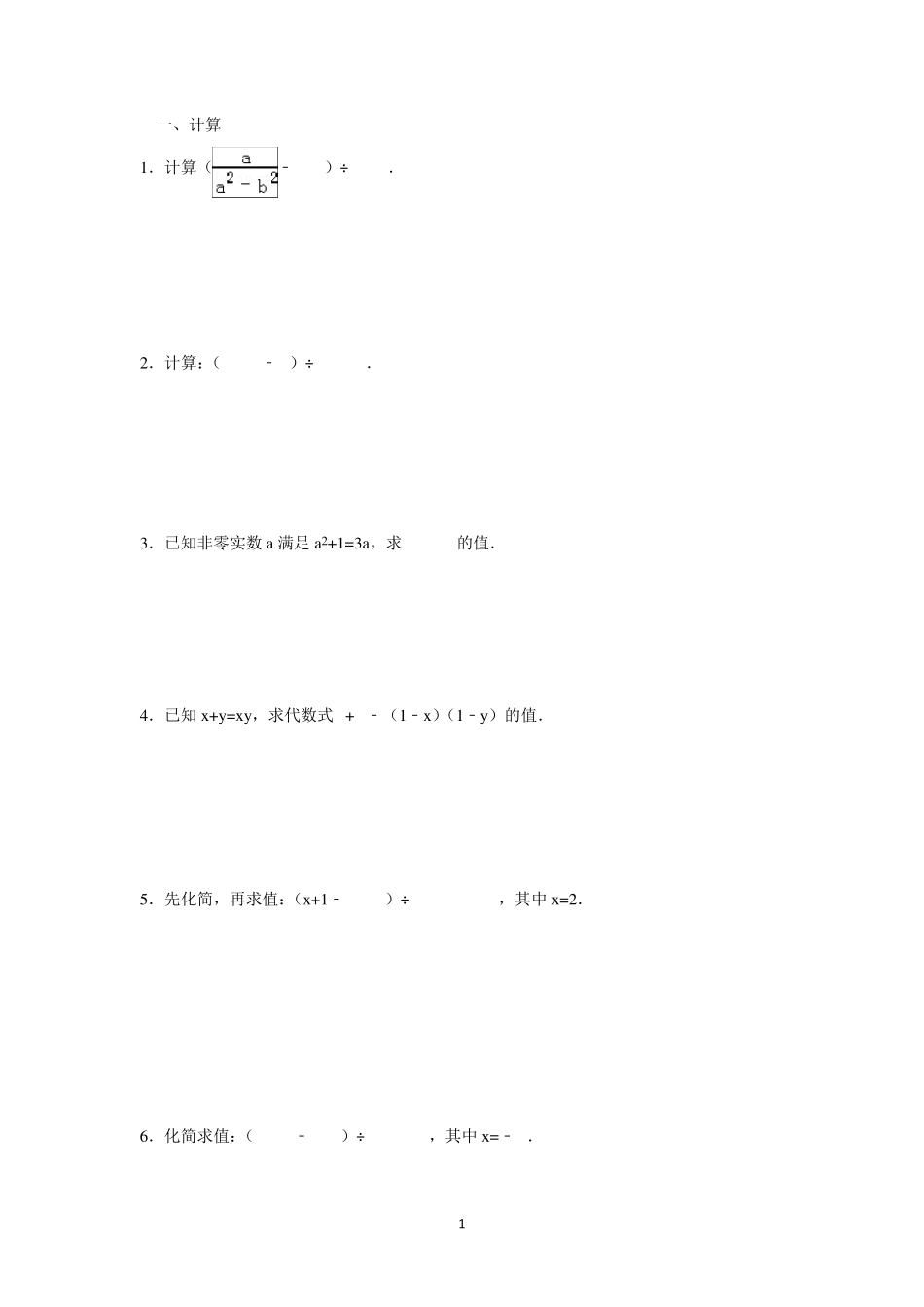 一、计算

1．计算（$\frac{a}{a^2-b^2}$－ ）÷ ．

2．计算：（ － ）÷ ．

3．已知非零实数 a 满足 $a^2+1=3a$，求 的值．

4．已知 x+y=xy，求代数式 + －（1﹣x）（1﹣y）的值．

5．先化简，再求值：（x+1﹣ ）÷ ，其中 x=2．

6．化简求值：（ － ）÷ ，其中 x=﹣ ．

1